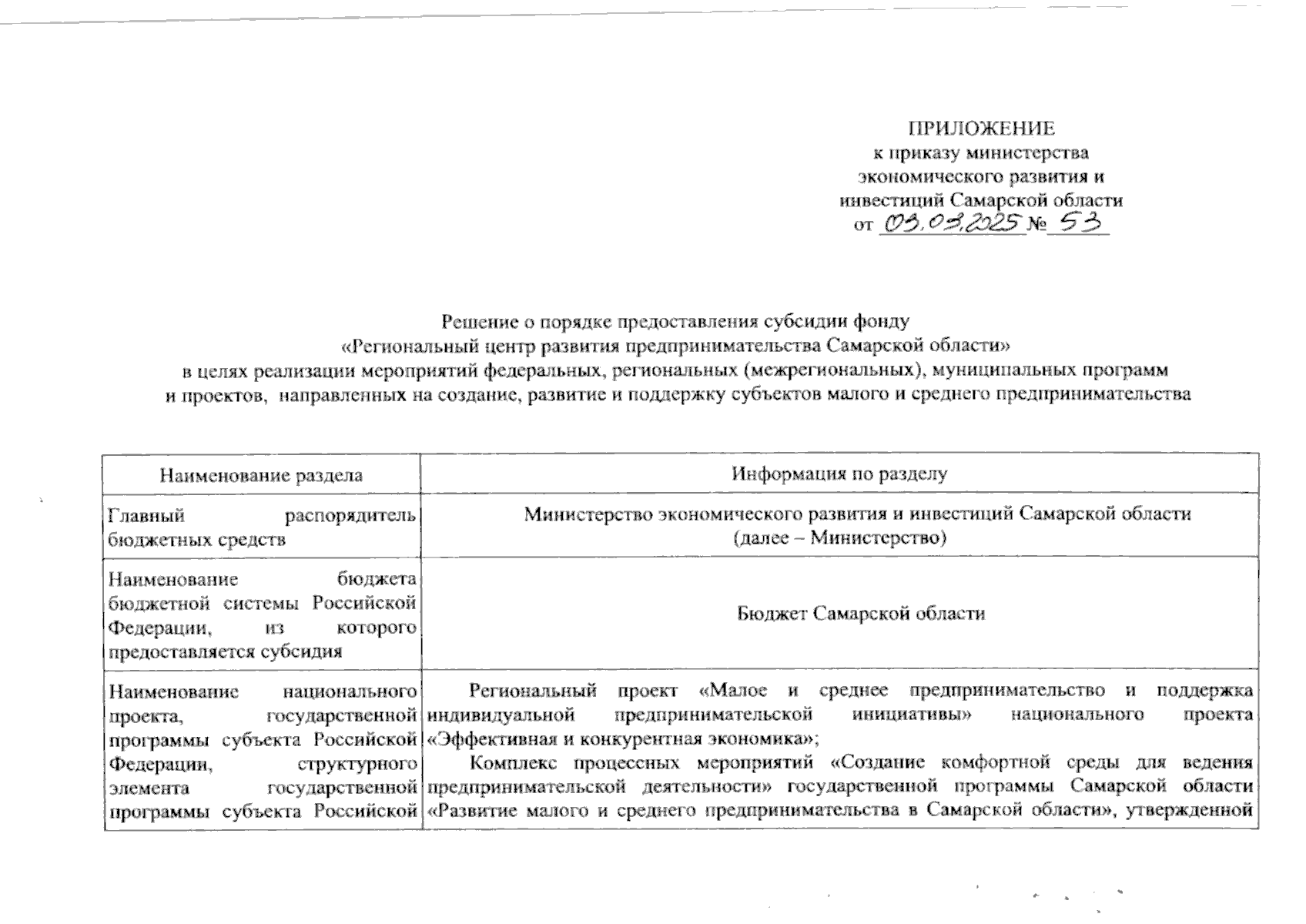 ПРИЛОЖЕНИЕ
к приказу министерства экономического развития и инвестиций Самарской области
от 03.03.2025 № 53

Решение о порядке предоставления субсидии фонду «Региональный центр развития предпринимательства Самарской области» в целях реализации мероприятий федеральных, региональных (межрегиональных), муниципальных программ и проектов, направленных на создание, развитие и поддержку субъектов малого и среднего предпринимательства

| Наименование раздела | Информация по разделу |
|---|---|
| Главный распорядитель бюджетных средств | Министерство экономического развития и инвестиций Самарской области (далее – Министерство) |
| Наименование бюджета бюджетной системы Российской Федерации, из которого предоставляется субсидия | Бюджет Самарской области |
| Наименование национального проекта, государственной программы субъекта Российской Федерации, структурного элемента государственной программы субъекта Российской | Региональный проект «Малое и среднее предпринимательство и поддержка индивидуальной предпринимательской инициативы» национального проекта «Эффективная и конкурентная экономика»; Комплекс процессных мероприятий «Создание комфортной среды для ведения предпринимательской деятельности» государственной программы Самарской области «Развитие малого и среднего предпринимательства в Самарской области», утвержденной |